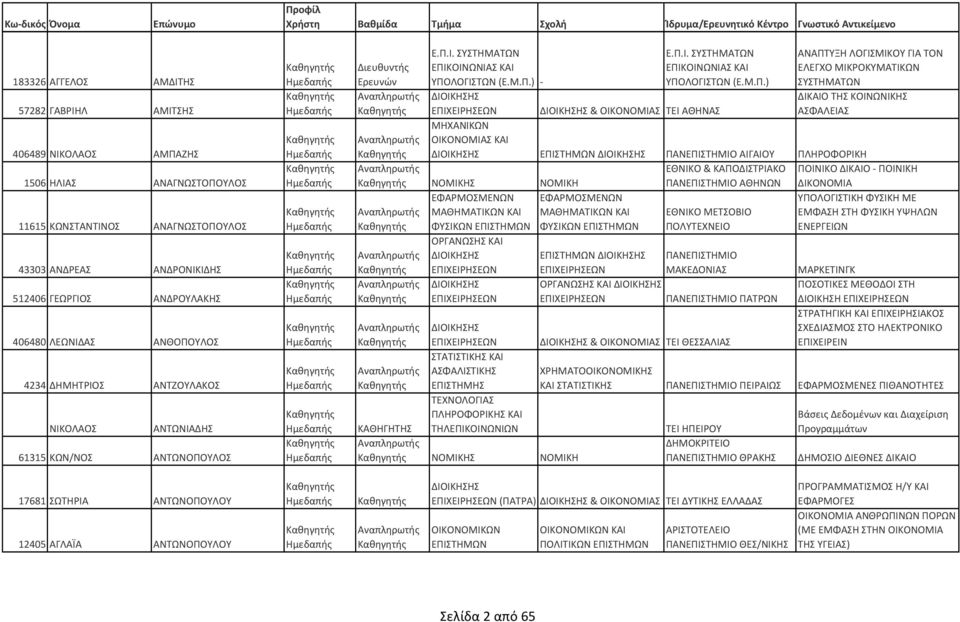 | Κω-δικός | Όνομα | Επώνυμο | Προφίλ Χρήστη | Βαθμίδα | Τμήμα | Σχολή | Ίδρυμα/Ερευνητικό Κέντρο | Γνωστικό Αντικείμενο |
|---|---|---|---|---|---|---|---|---|
| 183326 | ΑΓΓΕΛΟΣ | ΑΜΔΙΤΗΣ | Καθηγητής Ημεδαπής | Διευθυντής Ερευνών | Ε.Π.Ι. ΣΥΣΤΗΜΑΤΩΝ ΕΠΙΚΟΙΝΩΝΙΑΣ ΚΑΙ ΥΠΟΛΟΓΙΣΤΩΝ (Ε.Μ.Π.) | - | Ε.Π.Ι. ΣΥΣΤΗΜΑΤΩΝ ΕΠΙΚΟΙΝΩΝΙΑΣ ΚΑΙ ΥΠΟΛΟΓΙΣΤΩΝ (Ε.Μ.Π.) | ΑΝΑΠΤΥΞΗ ΛΟΓΙΣΜΙΚΟΥ ΓΙΑ ΤΟΝ ΕΛΕΓΧΟ ΜΙΚΡΟΚΥΜΑΤΙΚΩΝ ΣΥΣΤΗΜΑΤΩΝ |
| 57282 | ΓΑΒΡΙΗΛ | ΑΜΙΤΣΗΣ | Καθηγητής Ημεδαπής | Αναπληρωτής Καθηγητής | ΔΙΟΙΚΗΣΗΣ ΕΠΙΧΕΙΡΗΣΕΩΝ | ΔΙΟΙΚΗΣΗΣ & ΟΙΚΟΝΟΜΙΑΣ | ΤΕΙ ΑΘΗΝΑΣ | ΔΙΚΑΙΟ ΤΗΣ ΚΟΙΝΩΝΙΚΗΣ ΑΣΦΑΛΕΙΑΣ |
| 406489 | ΝΙΚΟΛΑΟΣ | ΑΜΠΑΖΗΣ | Καθηγητής Ημεδαπής | Αναπληρωτής Καθηγητής | ΜΗΧΑΝΙΚΩΝ ΟΙΚΟΝΟΜΙΑΣ ΚΑΙ ΔΙΟΙΚΗΣΗΣ | ΕΠΙΣΤΗΜΩΝ ΔΙΟΙΚΗΣΗΣ | ΠΑΝΕΠΙΣΤΗΜΙΟ ΑΙΓΑΙΟΥ | ΠΛΗΡΟΦΟΡΙΚΗ |
| 1506 | ΗΛΙΑΣ | ΑΝΑΓΝΩΣΤΟΠΟΥΛΟΣ | Καθηγητής Ημεδαπής | Αναπληρωτής Καθηγητής | ΝΟΜΙΚΗΣ | ΝΟΜΙΚΗ | ΕΘΝΙΚΟ & ΚΑΠΟΔΙΣΤΡΙΑΚΟ ΠΑΝΕΠΙΣΤΗΜΙΟ ΑΘΗΝΩΝ | ΠΟΙΝΙΚΟ ΔΙΚΑΙΟ - ΠΟΙΝΙΚΗ ΔΙΚΟΝΟΜΙΑ |
| 11615 | ΚΩΝΣΤΑΝΤΙΝΟΣ | ΑΝΑΓΝΩΣΤΟΠΟΥΛΟΣ | Καθηγητής Ημεδαπής | Αναπληρωτής Καθηγητής | ΕΦΑΡΜΟΣΜΕΝΩΝ ΜΑΘΗΜΑΤΙΚΩΝ ΚΑΙ ΦΥΣΙΚΩΝ ΕΠΙΣΤΗΜΩΝ | ΕΦΑΡΜΟΣΜΕΝΩΝ ΜΑΘΗΜΑΤΙΚΩΝ ΚΑΙ ΦΥΣΙΚΩΝ ΕΠΙΣΤΗΜΩΝ | ΕΘΝΙΚΟ ΜΕΤΣΟΒΙΟ ΠΟΛΥΤΕΧΝΕΙΟ | ΥΠΟΛΟΓΙΣΤΙΚΗ ΦΥΣΙΚΗ ΜΕ ΕΜΦΑΣΗ ΣΤΗ ΦΥΣΙΚΗ ΥΨΗΛΩΝ ΕΝΕΡΓΕΙΩΝ |
| 43303 | ΑΝΔΡΕΑΣ | ΑΝΔΡΟΝΙΚΙΔΗΣ | Καθηγητής Ημεδαπής | Αναπληρωτής Καθηγητής | ΟΡΓΑΝΩΣΗΣ ΚΑΙ ΔΙΟΙΚΗΣΗΣ ΕΠΙΧΕΙΡΗΣΕΩΝ | ΕΠΙΣΤΗΜΩΝ ΔΙΟΙΚΗΣΗΣ ΕΠΙΧΕΙΡΗΣΕΩΝ | ΠΑΝΕΠΙΣΤΗΜΙΟ ΜΑΚΕΔΟΝΙΑΣ | ΜΑΡΚΕΤΙΝΓΚ |
| 512406 | ΓΕΩΡΓΙΟΣ | ΑΝΔΡΟΥΛΑΚΗΣ | Καθηγητής Ημεδαπής | Αναπληρωτής Καθηγητής | ΔΙΟΙΚΗΣΗΣ ΕΠΙΧΕΙΡΗΣΕΩΝ | ΟΡΓΑΝΩΣΗΣ ΚΑΙ ΔΙΟΙΚΗΣΗΣ ΕΠΙΧΕΙΡΗΣΕΩΝ | ΠΑΝΕΠΙΣΤΗΜΙΟ ΠΑΤΡΩΝ | ΠΟΣΟΤΙΚΕΣ ΜΕΘΟΔΟΙ ΣΤΗ ΔΙΟΙΚΗΣΗ ΕΠΙΧΕΙΡΗΣΕΩΝ |
| 406480 | ΛΕΩΝΙΔΑΣ | ΑΝΘΟΠΟΥΛΟΣ | Καθηγητής Ημεδαπής | Αναπληρωτής Καθηγητής | ΔΙΟΙΚΗΣΗΣ ΕΠΙΧΕΙΡΗΣΕΩΝ | ΔΙΟΙΚΗΣΗΣ & ΟΙΚΟΝΟΜΙΑΣ | ΤΕΙ ΘΕΣΣΑΛΙΑΣ | ΣΤΡΑΤΗΓΙΚΗ ΚΑΙ ΕΠΙΧΕΙΡΗΣΙΑΚΟΣ ΣΧΕΔΙΑΣΜΟΣ ΣΤΟ ΗΛΕΚΤΡΟΝΙΚΟ ΕΠΙΧΕΙΡΕΙΝ |
| 4234 | ΔΗΜΗΤΡΙΟΣ | ΑΝΤΖΟΥΛΑΚΟΣ | Καθηγητής Ημεδαπής | Αναπληρωτής Καθηγητής | ΣΤΑΤΙΣΤΙΚΗΣ ΚΑΙ ΑΣΦΑΛΙΣΤΙΚΗΣ ΕΠΙΣΤΗΜΗΣ | ΧΡΗΜΑΤΟΟΙΚΟΝΟΜΙΚΗΣ ΚΑΙ ΣΤΑΤΙΣΤΙΚΗΣ | ΠΑΝΕΠΙΣΤΗΜΙΟ ΠΕΙΡΑΙΩΣ | ΕΦΑΡΜΟΣΜΕΝΕΣ ΠΙΘΑΝΟΤΗΤΕΣ |
| | ΝΙΚΟΛΑΟΣ | ΑΝΤΩΝΙΑΔΗΣ | Καθηγητής Ημεδαπής | ΚΑΘΗΓΗΤΗΣ | ΤΕΧΝΟΛΟΓΙΑΣ ΠΛΗΡΟΦΟΡΙΚΗΣ ΚΑΙ ΤΗΛΕΠΙΚΟΙΝΩΝΙΩΝ | | ΤΕΙ ΗΠΕΙΡΟΥ | Βάσεις Δεδομένων και Διαχείριση Προγραμμάτων |
| 61315 | ΚΩΝ/ΝΟΣ | ΑΝΤΩΝΟΠΟΥΛΟΣ | Καθηγητής Ημεδαπής | Αναπληρωτής Καθηγητής | ΝΟΜΙΚΗΣ | ΝΟΜΙΚΗ | ΔΗΜΟΚΡΙΤΕΙΟ ΠΑΝΕΠΙΣΤΗΜΙΟ ΘΡΑΚΗΣ | ΔΗΜΟΣΙΟ ΔΙΕΘΝΕΣ ΔΙΚΑΙΟ |
| 17681 | ΣΩΤΗΡΙΑ | ΑΝΤΩΝΟΠΟΥΛΟΥ | Καθηγητής Ημεδαπής | Καθηγητής | ΔΙΟΙΚΗΣΗΣ ΕΠΙΧΕΙΡΗΣΕΩΝ (ΠΑΤΡΑ) | ΔΙΟΙΚΗΣΗΣ & ΟΙΚΟΝΟΜΙΑΣ | ΤΕΙ ΔΥΤΙΚΗΣ ΕΛΛΑΔΑΣ | ΠΡΟΓΡΑΜΜΑΤΙΣΜΟΣ Η/Υ ΚΑΙ ΕΦΑΡΜΟΓΕΣ |
| 12405 | ΑΓΛΑΪΑ | ΑΝΤΩΝΟΠΟΥΛΟΥ | Καθηγητής Ημεδαπής | Αναπληρωτής Καθηγητής | ΟΙΚΟΝΟΜΙΚΩΝ ΕΠΙΣΤΗΜΩΝ | ΟΙΚΟΝΟΜΙΚΩΝ ΚΑΙ ΠΟΛΙΤΙΚΩΝ ΕΠΙΣΤΗΜΩΝ | ΑΡΙΣΤΟΤΕΛΕΙΟ ΠΑΝΕΠΙΣΤΗΜΙΟ ΘΕΣ/ΝΙΚΗΣ | ΟΙΚΟΝΟΜΙΑ ΑΝΘΡΩΠΙΝΩΝ ΠΟΡΩΝ (ΜΕ ΕΜΦΑΣΗ ΣΤΗΝ ΟΙΚΟΝΟΜΙΑ ΤΗΣ ΥΓΕΙΑΣ) |

Σελίδα 2 από 65